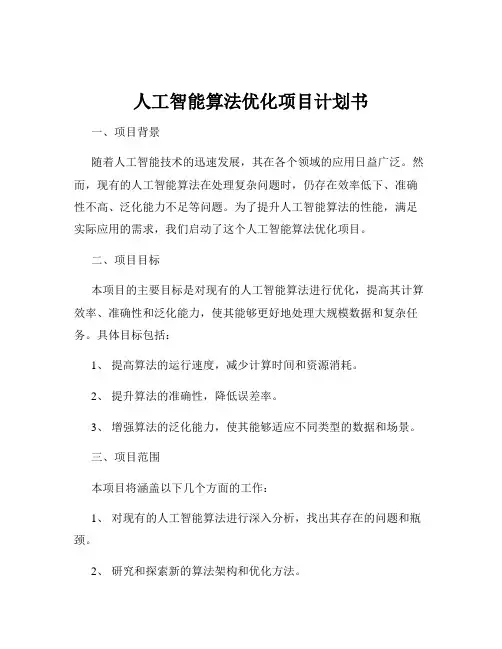 人工智能算法优化项目计划书

一、项目背景

随着人工智能技术的迅速发展，其在各个领域的应用日益广泛。然而，现有的人工智能算法在处理复杂问题时，仍存在效率低下、准确性不高、泛化能力不足等问题。为了提升人工智能算法的性能，满足实际应用的需求，我们启动了这个人工智能算法优化项目。

二、项目目标

本项目的主要目标是对现有的人工智能算法进行优化，提高其计算效率、准确性和泛化能力，使其能够更好地处理大规模数据和复杂任务。具体目标包括：

1、 提高算法的运行速度，减少计算时间和资源消耗。

2、 提升算法的准确性，降低误差率。

3、 增强算法的泛化能力，使其能够适应不同类型的数据和场景。

三、项目范围

本项目将涵盖以下几个方面的工作：

1、 对现有的人工智能算法进行深入分析，找出其存在的问题和瓶颈。

2、 研究和探索新的算法架构和优化方法。